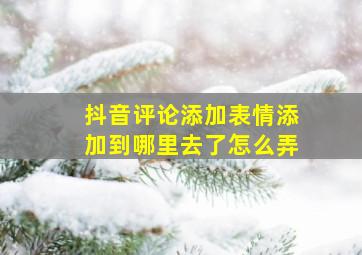 抖音评论添加表情添加到哪里去了怎么弄